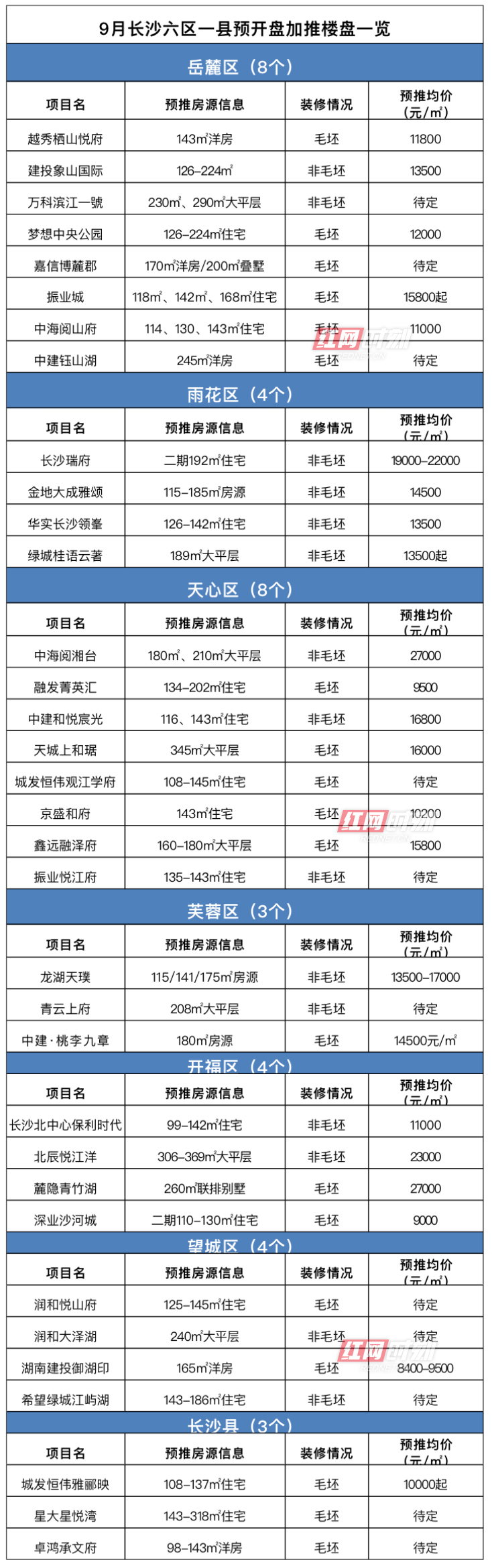 9月长沙六区一县预开盘加推楼盘一览

岳麓区（8个）

| 项目名 | 预推房源信息 | 装修情况 | 预推均价（元/㎡） |
|---|---|---|---|
| 越秀栖山悦府 | 143㎡洋房 | 毛坯 | 11800 |
| 建投象山国际 | 126-224㎡ | 非毛坯 | 13500 |
| 万科滨江一號 | 230㎡、290㎡大平层 | 非毛坯 | 待定 |
| 梦想中央公园 | 126-224㎡住宅 | 毛坯 | 12000 |
| 嘉信博麓郡 | 170㎡洋房/200㎡叠墅 | 毛坯 | 待定 |
| 振业城 | 118㎡、142㎡、168㎡住宅 | 毛坯 | 15800起 |
| 中海阅山府 | 114、130、143㎡住宅 | 毛坯 | 11000 |
| 中建钰山湖 | 245㎡洋房 | 毛坯 | 待定 |

雨花区（4个）

| 项目名 | 预推房源信息 | 装修情况 | 预推均价（元/㎡） |
|---|---|---|---|
| 长沙瑞府 | 二期192㎡住宅 | 非毛坯 | 19000-22000 |
| 金地大成雅颂 | 115-185㎡房源 | 非毛坯 | 14500 |
| 华实长沙领峯 | 126-142㎡住宅 | 非毛坯 | 13500 |
| 绿城桂语云著 | 189㎡大平层 | 非毛坯 | 13500起 |

天心区（8个）

| 项目名 | 预推房源信息 | 装修情况 | 预推均价（元/㎡） |
|---|---|---|---|
| 中海阅湘台 | 180㎡、210㎡大平层 | 非毛坯 | 27000 |
| 融发菁英汇 | 134-202㎡住宅 | 毛坯 | 9500 |
| 中建和悦宸光 | 116、143㎡住宅 | 非毛坯 | 16800 |
| 天城上和琚 | 345㎡大平层 | 毛坯 | 16000 |
| 城发恒伟观江学府 | 108-145㎡住宅 | 毛坯 | 待定 |
| 京盛和府 | 143㎡住宅 | 毛坯 | 10200 |
| 鑫远融泽府 | 160-180㎡大平层 | 毛坯 | 15800 |
| 振业悦江府 | 135-143㎡住宅 | 非毛坯 | 待定 |

芙蓉区（3个）

| 项目名 | 预推房源信息 | 装修情况 | 预推均价（元/㎡） |
|---|---|---|---|
| 龙湖天璞 | 115/141/175㎡房源 | 非毛坯 | 13500-17000 |
| 青云上府 | 208㎡大平层 | 非毛坯 | 待定 |
| 中建·桃李九章 | 180㎡房源 | 毛坯 | 14500元/㎡ |

开福区（4个）

| 项目名 | 预推房源信息 | 装修情况 | 预推均价（元/㎡） |
|---|---|---|---|
| 长沙北中心保利时代 | 99-142㎡住宅 | 非毛坯 | 11000 |
| 北辰悦江洋 | 306-369㎡大平层 | 非毛坯 | 23000 |
| 麓隐青竹湖 | 260㎡联排别墅 | 毛坯 | 27000 |
| 深业沙河城 | 二期110-130㎡住宅 | 毛坯 | 9000 |

望城区（4个）

| 项目名 | 预推房源信息 | 装修情况 | 预推均价（元/㎡） |
|---|---|---|---|
| 润和悦山府 | 125-145㎡住宅 | 毛坯 | 待定 |
| 润和大泽湖 | 240㎡大平层 | 非毛坯 | 待定 |
| 湖南建投御湖印 | 165㎡洋房 | 毛坯 | 8400-9500 |
| 希望绿城江屿湖 | 143-186㎡住宅 | 非毛坯 | 待定 |

长沙县（3个）

| 项目名 | 预推房源信息 | 装修情况 | 预推均价（元/㎡） |
|---|---|---|---|
| 城发恒伟雅郦映 | 108-137㎡住宅 | 毛坯 | 10000起 |
| 星大星悦湾 | 143-318㎡住宅 | 毛坯 | 待定 |
| 卓鸿承文府 | 98-143㎡洋房 | 毛坯 | 待定 |

红网时刻
红网时刻
红网时刻